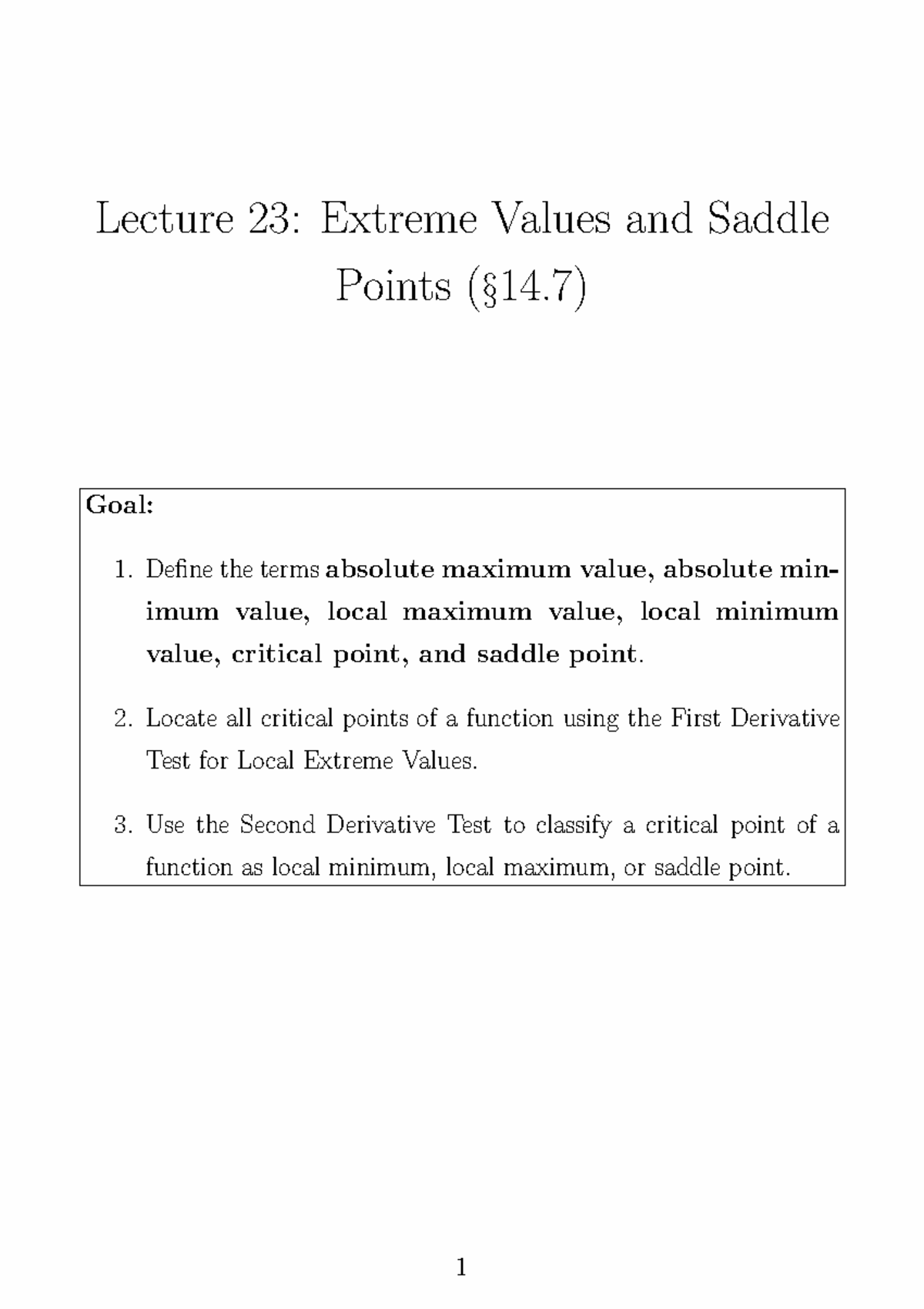 Lecture 23: Extreme Values and Saddle Points (§14.7)

Goal:

1. Define the terms absolute maximum value, absolute minimum value, local maximum value, local minimum value, critical point, and saddle point.

2. Locate all critical points of a function using the First Derivative Test for Local Extreme Values.

3. Use the Second Derivative Test to classify a critical point of a function as local minimum, local maximum, or saddle point.

1